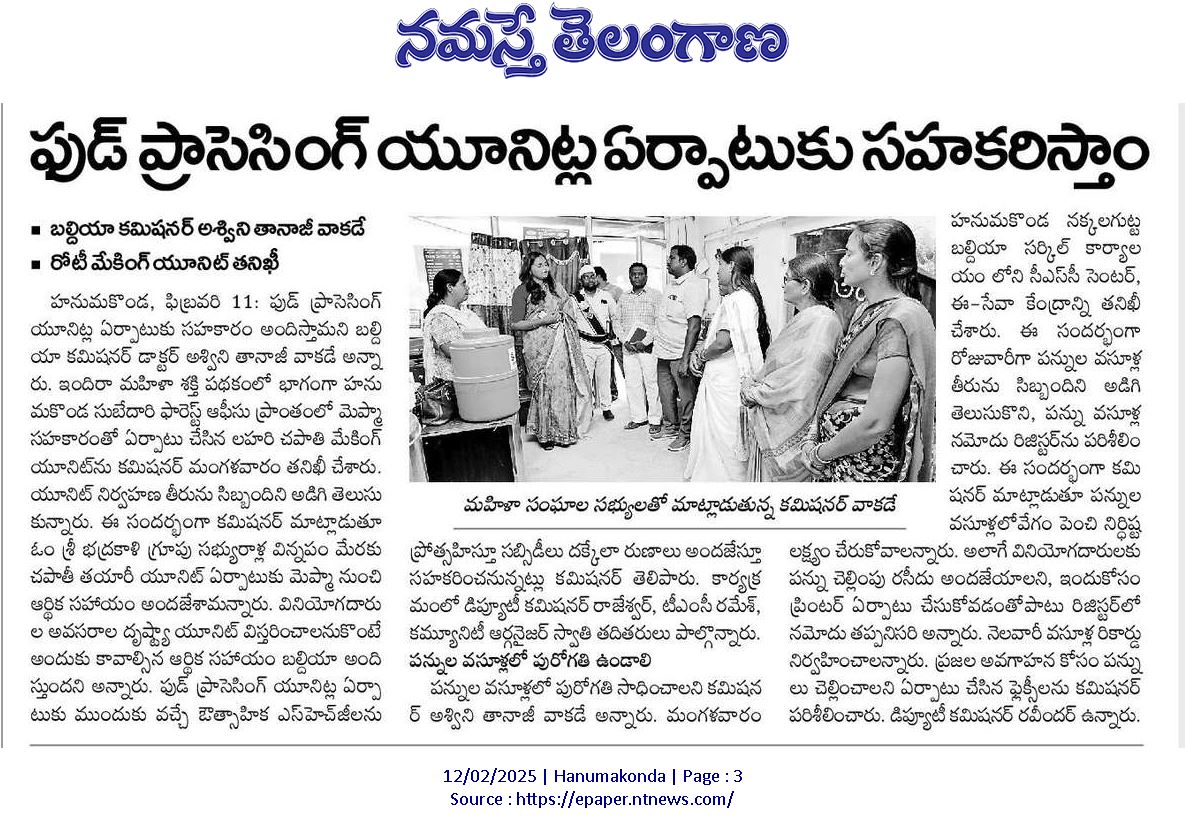 నమస్తే తెలంగాణ

ఫుడ్ ప్రాసెసింగ్ యూనిట్ల ఏర్పాటుకు సహకరిస్తాం

■ బల్దియా కమిషనర్ అశ్విని తానాజీ వాకడే
■ రోటీ మేకింగ్ యూనిట్ తనిఖీ

హనుమకొండ, ఫిబ్రవరి 11: ఫుడ్ ప్రాసెసింగ్ యూనిట్ల ఏర్పాటుకు సహకారం అందిస్తామని బల్దియా కమిషనర్ డాక్టర్ అశ్విని తానాజీ వాకడే అన్నారు. ఇందిరా మహిళా శక్తి పథకంలో భాగంగా హనుమకొండ సుబేదారి ఫారెస్ట్ ఆఫీసు ప్రాంతంలో మెప్మా సహకారంతో ఏర్పాటు చేసిన లహరి చపాతి మేకింగ్ యూనిట్‌ను కమిషనర్ మంగళవారం తనిఖీ చేశారు. యూనిట్ నిర్వహణ తీరును సిబ్బందిని అడిగి తెలుసుకున్నారు. ఈ సందర్భంగా కమిషనర్ మాట్లాడుతూ ఓం శ్రీ భద్రకాళి గ్రూపు సభ్యురాళ్ల విన్నపం మేరకు చపాతీ తయారీ యూనిట్ ఏర్పాటుకు మెప్మా నుంచి ఆర్థిక సహాయం అందజేశామన్నారు. వినియోగదారుల అవసరాల దృష్ట్యా యూనిట్ విస్తరించాలనుకొంటే అందుకు కావాల్సిన ఆర్థిక సహాయం బల్దియా అందిస్తుందని అన్నారు. ఫుడ్ ప్రాసెసింగ్ యూనిట్ల ఏర్పాటుకు ముందుకు వచ్చే ఔత్సాహిక ఎస్‌హెచ్‌జీలను

మహిళా సంఘాల సభ్యులతో మాట్లాడుతున్న కమిషనర్ వాకడే

ప్రోత్సహిస్తూ సబ్సిడీలు దక్కేలా రుణాలు అందజేస్తూ సహకరించనున్నట్లు కమిషనర్ తెలిపారు. కార్యక్రమంలో డిప్యూటీ కమిషనర్ రాజేశ్వర్, టీఎంసీ రమేశ్, కమ్యూనిటీ ఆర్గనైజర్ స్వాతి తదితరులు పాల్గొన్నారు.

పన్నుల వసూళ్లలో పురోగతి ఉండాలి

పన్నుల వసూళ్లలో పురోగతి సాధించాలని కమిషనర్ అశ్విని తానాజీ వాకడే అన్నారు. మంగళవారం హనుమకొండ నక్కలగుట్ట బల్దియా సర్కిల్ కార్యాలయం లోని సీఎస్‌సీ సెంటర్, ఈ-సేవా కేంద్రాన్ని తనిఖీ చేశారు. ఈ సందర్భంగా రోజువారీగా పన్నుల వసూళ్ల తీరును సిబ్బందిని అడిగి తెలుసుకొని, పన్ను వసూళ్ల నమోదు రిజిస్టర్‌ను పరిశీలించారు. ఈ సందర్భంగా కమిషనర్ మాట్లాడుతూ పన్నుల వసూళ్లలోవేగం పెంచి నిర్దిష్ట లక్ష్యం చేరుకోవాలన్నారు. అలాగే వినియోగదారులకు పన్ను చెల్లింపు రసీదు అందజేయాలని, ఇందుకోసం ప్రింటర్ ఏర్పాటు చేసుకోవడంతోపాటు రిజిస్టర్‌లో నమోదు తప్పనిసరి అన్నారు. నెలవారీ వసూళ్ల రికార్డు నిర్వహించాలన్నారు. ప్రజల అవగాహన కోసం పన్నులు చెల్లించాలని ఏర్పాటు చేసిన ఫ్లెక్సీలను కమిషనర్ పరిశీలించారు. డిప్యూటీ కమిషనర్ రవీందర్ ఉన్నారు.

12/02/2025 | Hanumakonda | Page : 3
Source : https://epaper.ntnews.com/